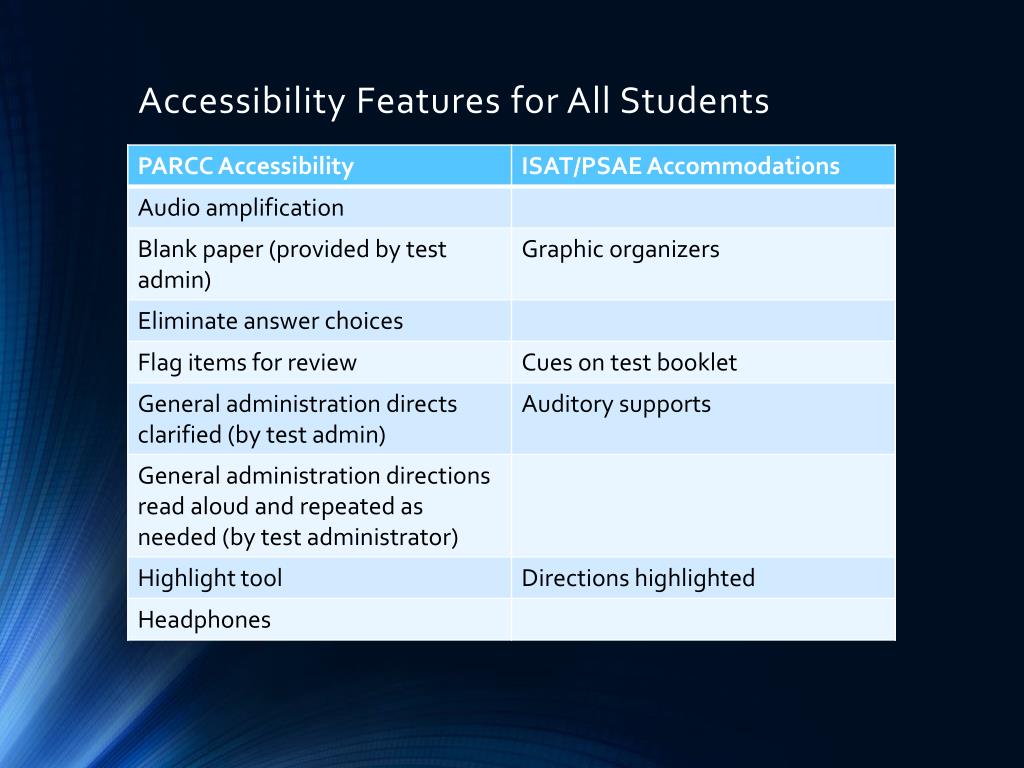 Accessibility Features for All Students

| PARCC Accessibility | ISAT/PSAE Accommodations |
|---|---|
| Audio amplification | |
| Blank paper (provided by test admin) | Graphic organizers |
| Eliminate answer choices | |
| Flag items for review | Cues on test booklet |
| General administration directs clarified (by test admin) | Auditory supports |
| General administration directions read aloud and repeated as needed (by test administrator) | |
| Highlight tool | Directions highlighted |
| Headphones | |